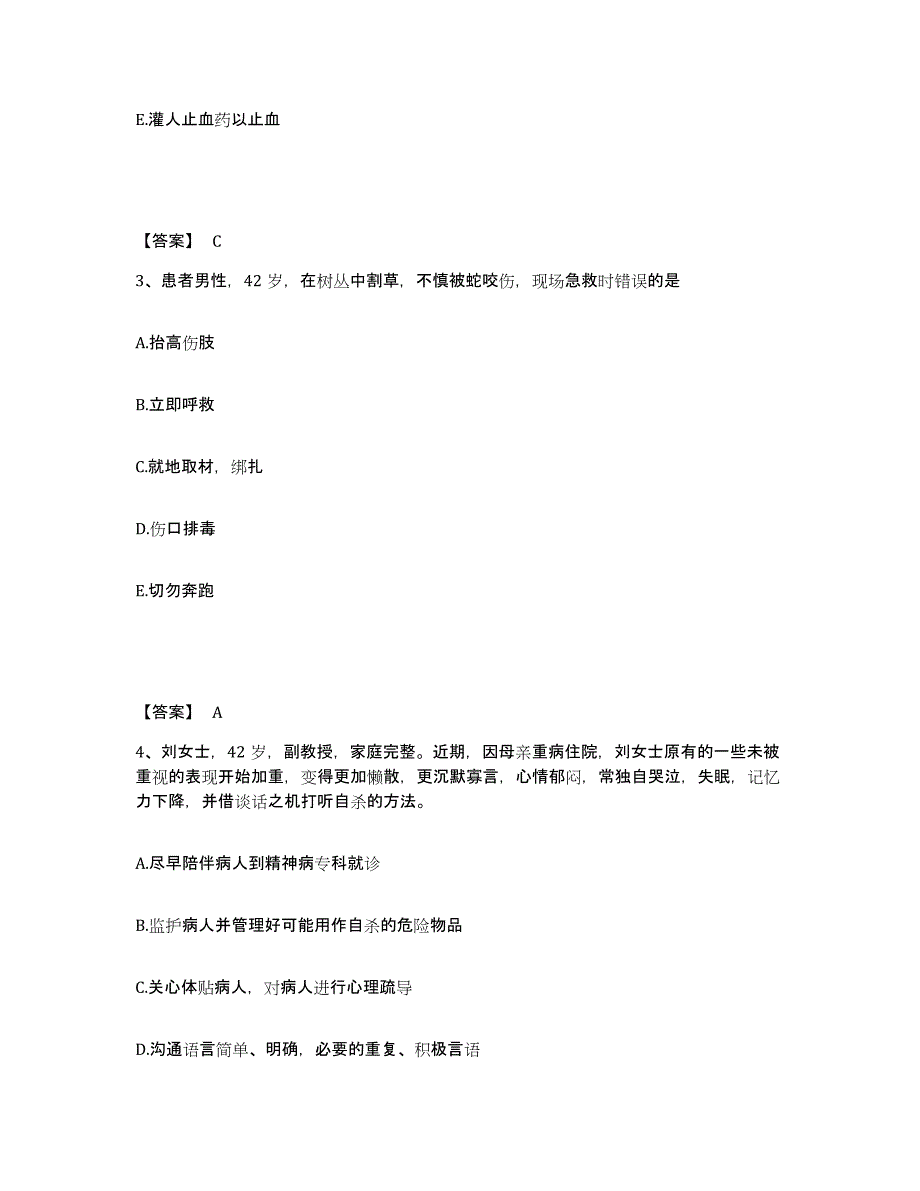 E.灌人止血药以止血

【答案】 C

3、患者男性，42 岁，在树丛中割草，不慎被蛇咬伤，现场急救时错误的是

A.抬高伤肢

B.立即呼救

C.就地取材，绑扎

D.伤口排毒

E.切勿奔跑

【答案】 A

4、刘女士，42 岁，副教授，家庭完整。近期，因母亲重病住院，刘女士原有的一些未被重视的表现开始加重，变得更加懒散，更沉默寡言，心情郁闷，常独自哭泣，失眠，记忆力下降，并借谈话之机打听自杀的方法。

A.尽早陪伴病人到精神病专科就诊

B.监护病人并管理好可能用作自杀的危险物品

C.关心体贴病人，对病人进行心理疏导

D.沟通语言简单、明确，必要的重复、积极言语